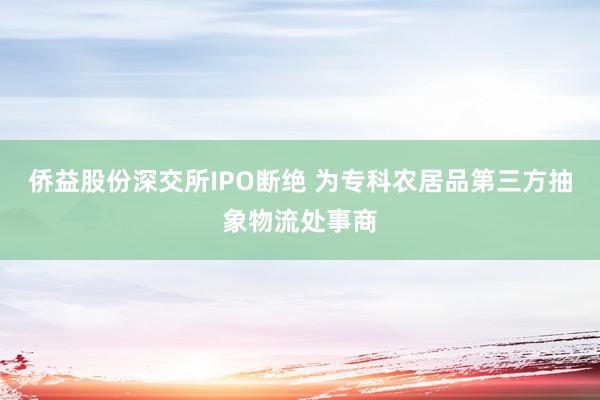 侨益股份深交所IPO断绝 为专科农居品第三方抽象物流处事商